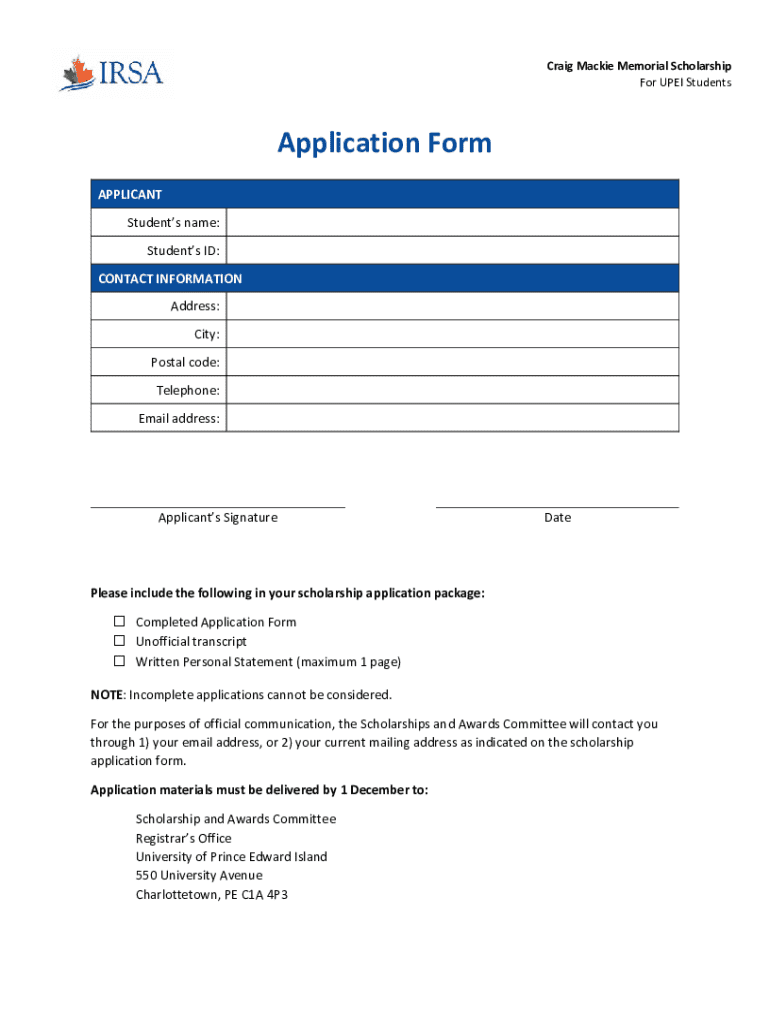 IRSA

Craig Mackie Memorial Scholarship
For UPEI Students

Application Form

| APPLICANT | |
|---|---|
| Student's name: | |
| Student's ID: | |
| CONTACT INFORMATION | |
| Address: | |
| City: | |
| Postal code: | |
| Telephone: | |
| Email address: | |

Applicant's Signature

Date

Please include the following in your scholarship application package:

☐ Completed Application Form
☐ Unofficial transcript
☐ Written Personal Statement (maximum 1 page)

NOTE: Incomplete applications cannot be considered.

For the purposes of official communication, the Scholarships and Awards Committee will contact you through 1) your email address, or 2) your current mailing address as indicated on the scholarship application form.

Application materials must be delivered by 1 December to:

Scholarship and Awards Committee
Registrar's Office
University of Prince Edward Island
550 University Avenue
Charlottetown, PE C1A 4P3